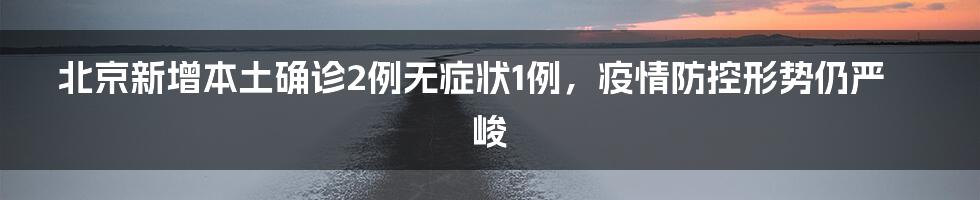 北京新增本土确诊2例无症状1例，疫情防控形势仍严峻